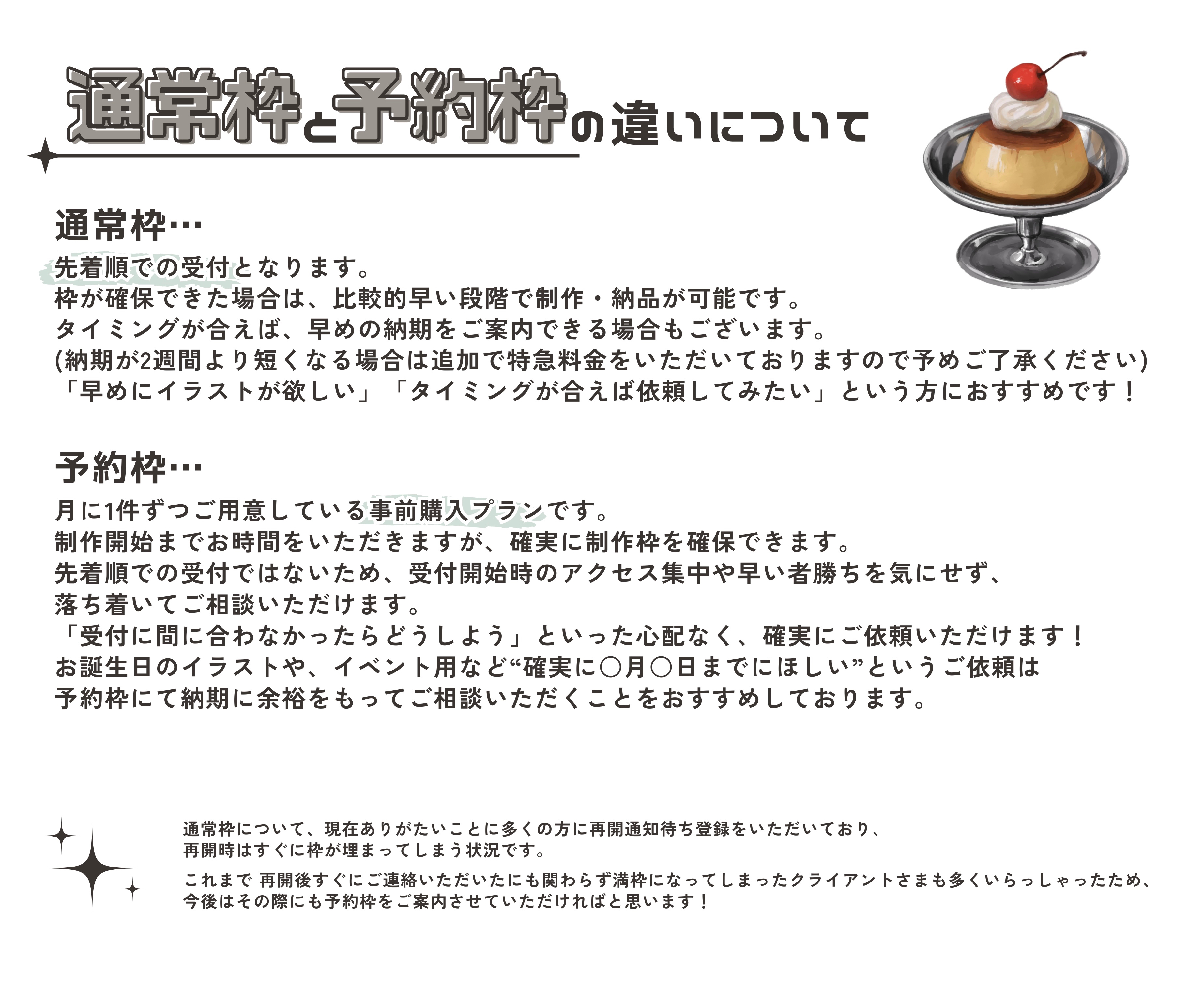 通常枠と予約枠の違いについて

通常枠…

先着順での受付となります。
枠が確保できた場合は、比較的早い段階で制作・納品が可能です。
タイミングが合えば、早めの納期をご案内できる場合もございます。
(納期が2週間より短くなる場合は追加で特急料金をいただいておりますので予めご了承ください)
「早めにイラストが欲しい」「タイミングが合えば依頼してみたい」という方におすすめです！

予約枠…

月に1件ずつご用意している事前購入プランです。
制作開始までお時間をいただきますが、確実に制作枠を確保できます。
先着順での受付ではないため、受付開始時のアクセス集中や早い者勝ちを気にせず、
落ち着いてご相談いただけます。
「受付に間に合わなかったらどうしよう」といった心配なく、確実にご依頼いただけます！
お誕生日のイラストや、イベント用など“確実に○月○日までにほしい”というご依頼は
予約枠にて納期に余裕をもってご相談いただくことをおすすめしております。

通常枠について、現在ありがたいことに多くの方に再開通知待ち登録をいただいており、
再開時はすぐに枠が埋まってしまう状況です。

これまで 再開後すぐにご連絡いただいたにも関わらず満枠になってしまったクライアントさまも多くいらっしゃったため、
今後はその際にも予約枠をご案内させていただければと思います！